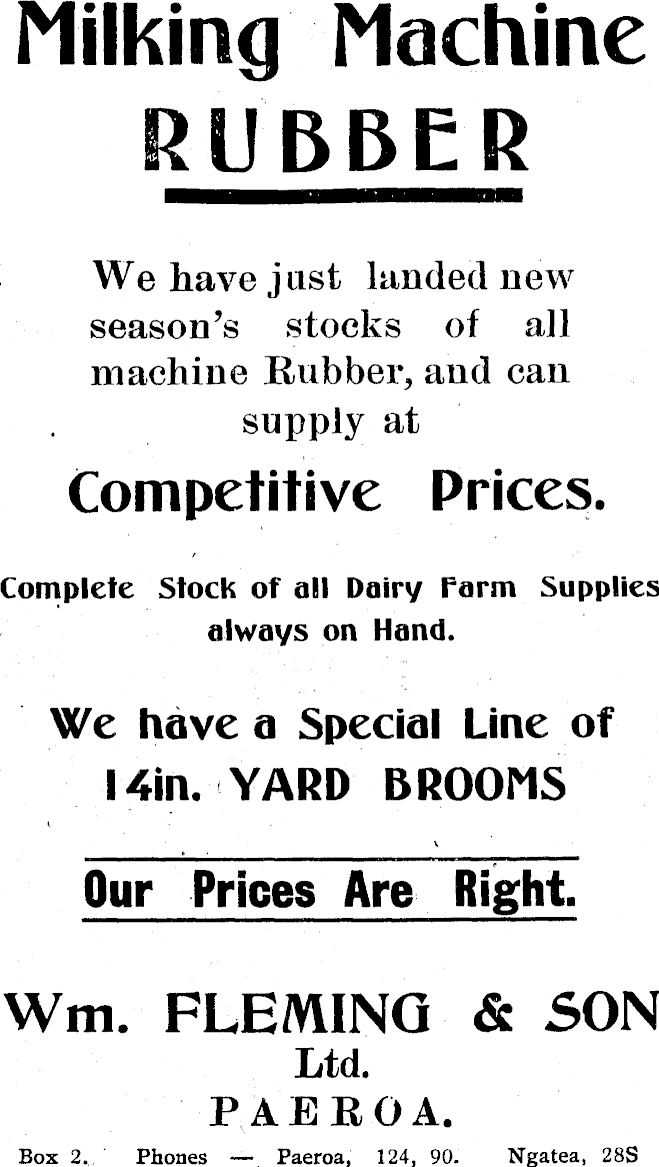 Milking Machine
RUBBER

We have just landed new season's stocks of all machine Rubber, and can supply at

Competitive Prices.

Complete Stock of all Dairy Farm Supplies always on Hand.

We have a Special Line of
14in. YARD BROOMS

Our Prices Are Right.

Wm. FLEMING & SON
Ltd.
PAEROA.

Box 2. Phones — Paeroa, 124, 90. Ngatea, 28S